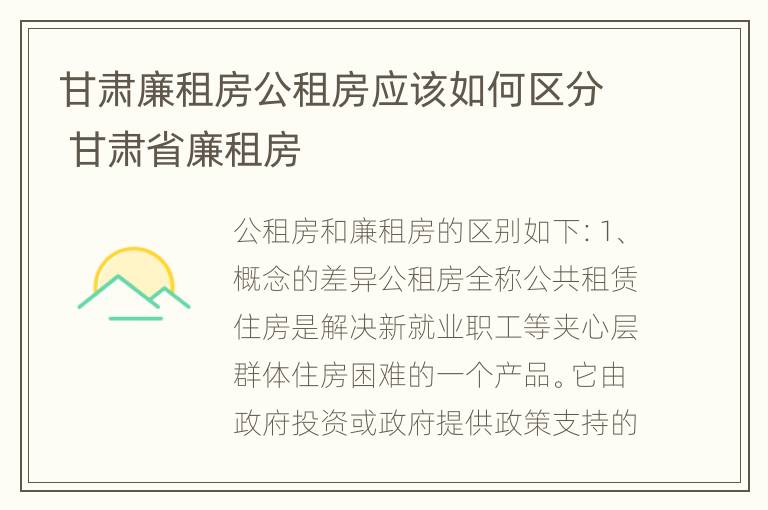 甘肃廉租房公租房应该如何区分 甘肃省廉租房

公租房和廉租房的区别如下: 1、概念的差异公租房全称公共租赁住房是解决新就业职工等夹心层群体住房困难的一个产品。它由政府投资或政府提供政策支持的